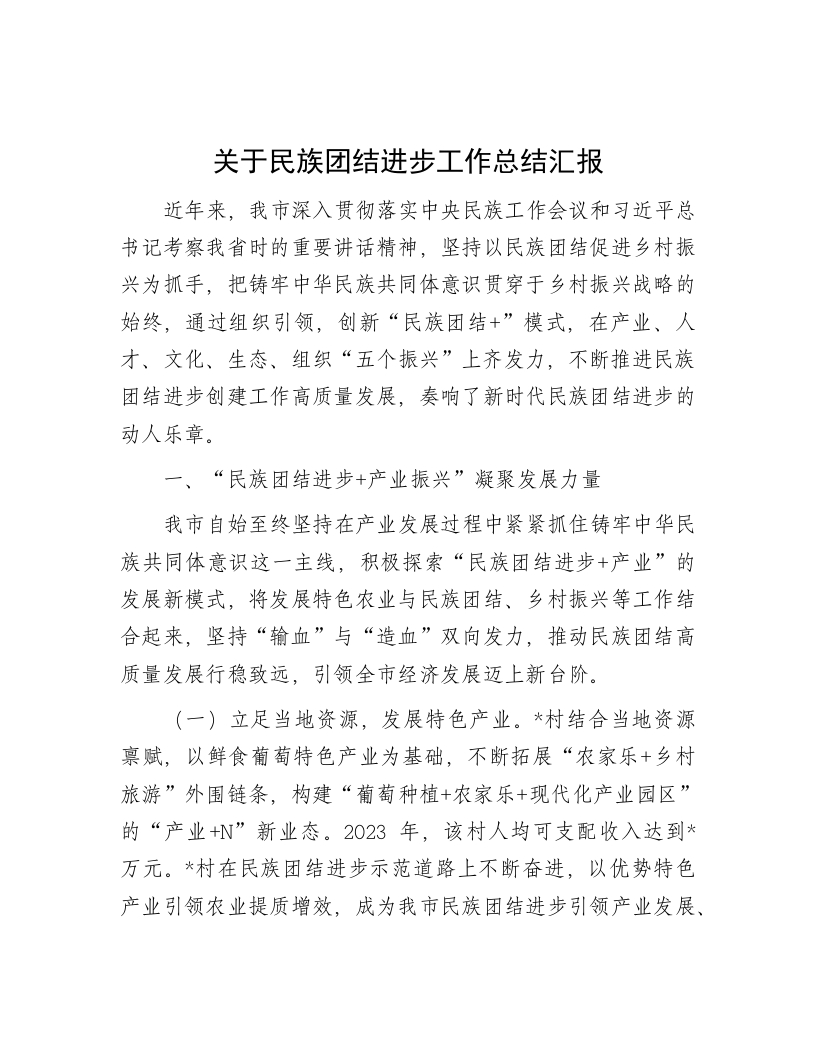 关于民族团结进步工作总结汇报

近年来，我市深入贯彻落实中央民族工作会议和习近平总书记考察我省时的重要讲话精神，坚持以民族团结促进乡村振兴为抓手，把铸牢中华民族共同体意识贯穿于乡村振兴战略的始终，通过组织引领，创新“民族团结+”模式，在产业、人才、文化、生态、组织“五个振兴”上齐发力，不断推进民族团结进步创建工作高质量发展，奏响了新时代民族团结进步的动人乐章。

一、“民族团结进步+产业振兴”凝聚发展力量

我市自始至终坚持在产业发展过程中紧紧抓住铸牢中华民族共同体意识这一主线，积极探索“民族团结进步+产业”的发展新模式，将发展特色农业与民族团结、乡村振兴等工作结合起来，坚持“输血”与“造血”双向发力，推动民族团结高质量发展行稳致远，引领全市经济发展迈上新台阶。

（一）立足当地资源，发展特色产业。*村结合当地资源禀赋，以鲜食葡萄特色产业为基础，不断拓展“农家乐+乡村旅游”外围链条，构建“葡萄种植+农家乐+现代化产业园区”的“产业+N”新业态。2023 年，该村人均可支配收入达到*万元。*村在民族团结进步示范道路上不断奋进，以优势特色产业引领农业提质增效，成为我市民族团结进步引领产业发展、